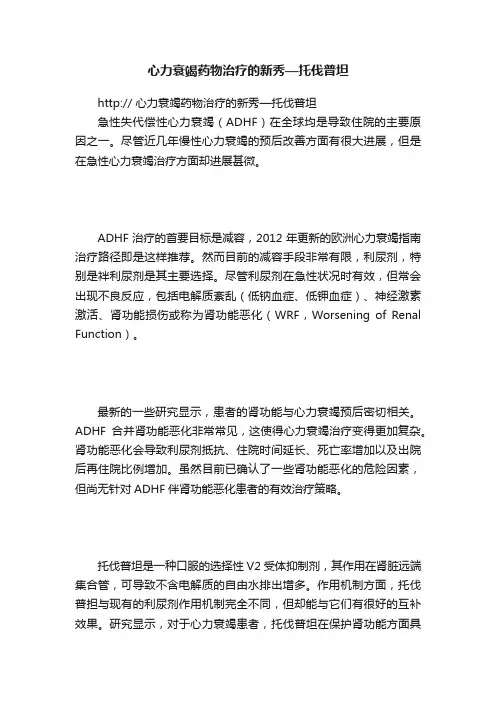 心力衰竭药物治疗的新秀—托伐普坦

http:// 心力衰竭药物治疗的新秀—托伐普坦

急性失代偿性心力衰竭（ADHF）在全球均是导致住院的主要原因之一。尽管近几年慢性心力衰竭的预后改善方面有很大进展，但是在急性心力衰竭治疗方面却进展甚微。

ADHF 治疗的首要目标是减容，2012 年更新的欧洲心力衰竭指南治疗路径即是这样推荐。然而目前的减容手段非常有限，利尿剂，特别是袢利尿剂是其主要选择。尽管利尿剂在急性状况时有效，但常会出现不良反应，包括电解质紊乱（低钠血症、低钾血症）、神经激素激活、肾功能损伤或称为肾功能恶化（WRF，Worsening of Renal Function）。

最新的一些研究显示，患者的肾功能与心力衰竭预后密切相关。ADHF 合并肾功能恶化非常常见，这使得心力衰竭治疗变得更加复杂。肾功能恶化会导致利尿剂抵抗、住院时间延长、死亡率增加以及出院后再住院比例增加。虽然目前已确认了一些肾功能恶化的危险因素，但尚无针对 ADHF 伴肾功能恶化患者的有效治疗策略。

托伐普坦是一种口服的选择性 V2 受体抑制剂，其作用在肾脏远端集合管，可导致不含电解质的自由水排出增多。作用机制方面，托伐普坦与现有的利尿剂作用机制完全不同，但却能与它们有很好的互补效果。研究显示，对于心力衰竭患者，托伐普坦在保护肾功能方面具